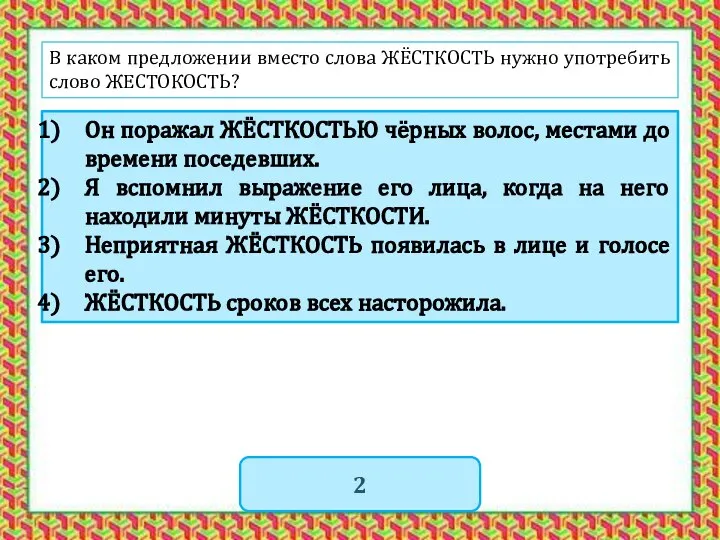 В каком предложении вместо слова ЖЁСТКОСТЬ нужно употребить слово ЖЕСТОКОСТЬ?

1) Он поражал ЖЁСТКОСТЬЮ чёрных волос, местами до времени поседевших.
2) Я вспомнил выражение его лица, когда на него находили минуты ЖЁСТКОСТИ.
3) Неприятная ЖЁСТКОСТЬ появилась в лице и голосе его.
4) ЖЁСТКОСТЬ сроков всех насторожила.

2